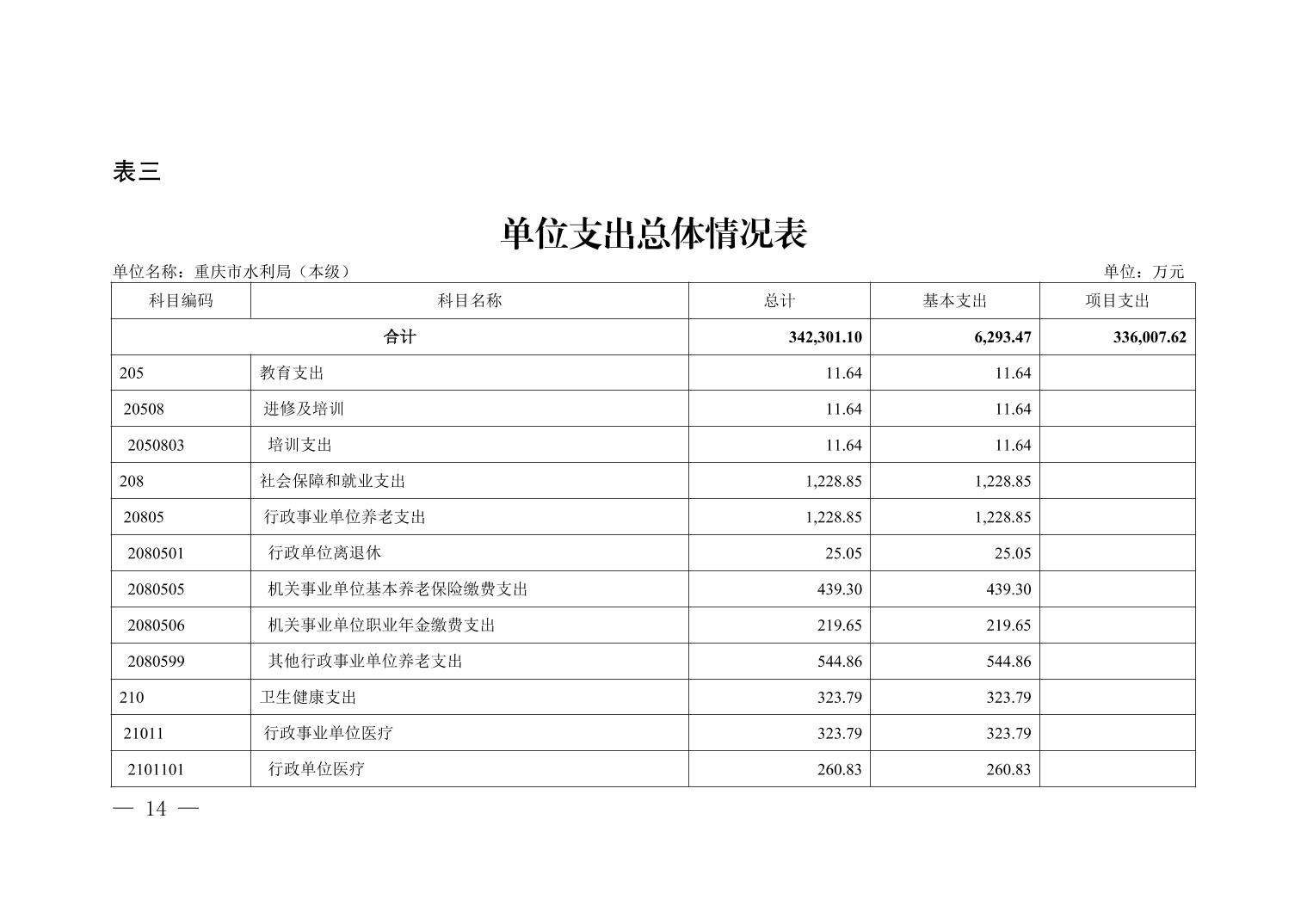 表三

单位支出总体情况表

单位名称：重庆市水利局（本级）

单位：万元

| 科目编码 | 科目名称 | 总计 | 基本支出 | 项目支出 |
|---|---|---|---|---|
| 合计 | | 342,301.10 | 6,293.47 | 336,007.62 |
| 205 | 教育支出 | 11.64 | 11.64 | |
| 20508 | 进修及培训 | 11.64 | 11.64 | |
| 2050803 | 培训支出 | 11.64 | 11.64 | |
| 208 | 社会保障和就业支出 | 1,228.85 | 1,228.85 | |
| 20805 | 行政事业单位养老支出 | 1,228.85 | 1,228.85 | |
| 2080501 | 行政单位离退休 | 25.05 | 25.05 | |
| 2080505 | 机关事业单位基本养老保险缴费支出 | 439.30 | 439.30 | |
| 2080506 | 机关事业单位职业年金缴费支出 | 219.65 | 219.65 | |
| 2080599 | 其他行政事业单位养老支出 | 544.86 | 544.86 | |
| 210 | 卫生健康支出 | 323.79 | 323.79 | |
| 21011 | 行政事业单位医疗 | 323.79 | 323.79 | |
| 2101101 | 行政单位医疗 | 260.83 | 260.83 | |

— 14 —